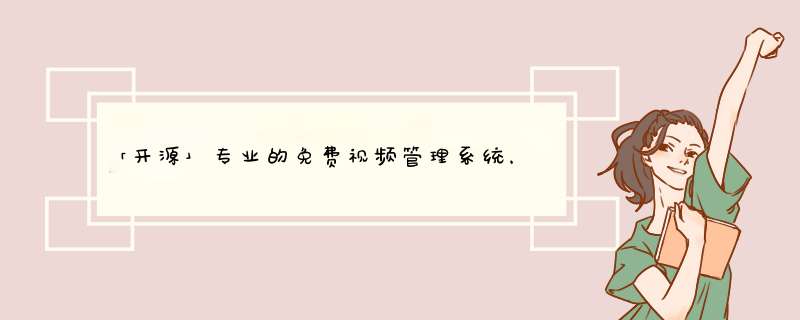 「开源」专业的免费视频管理系统，